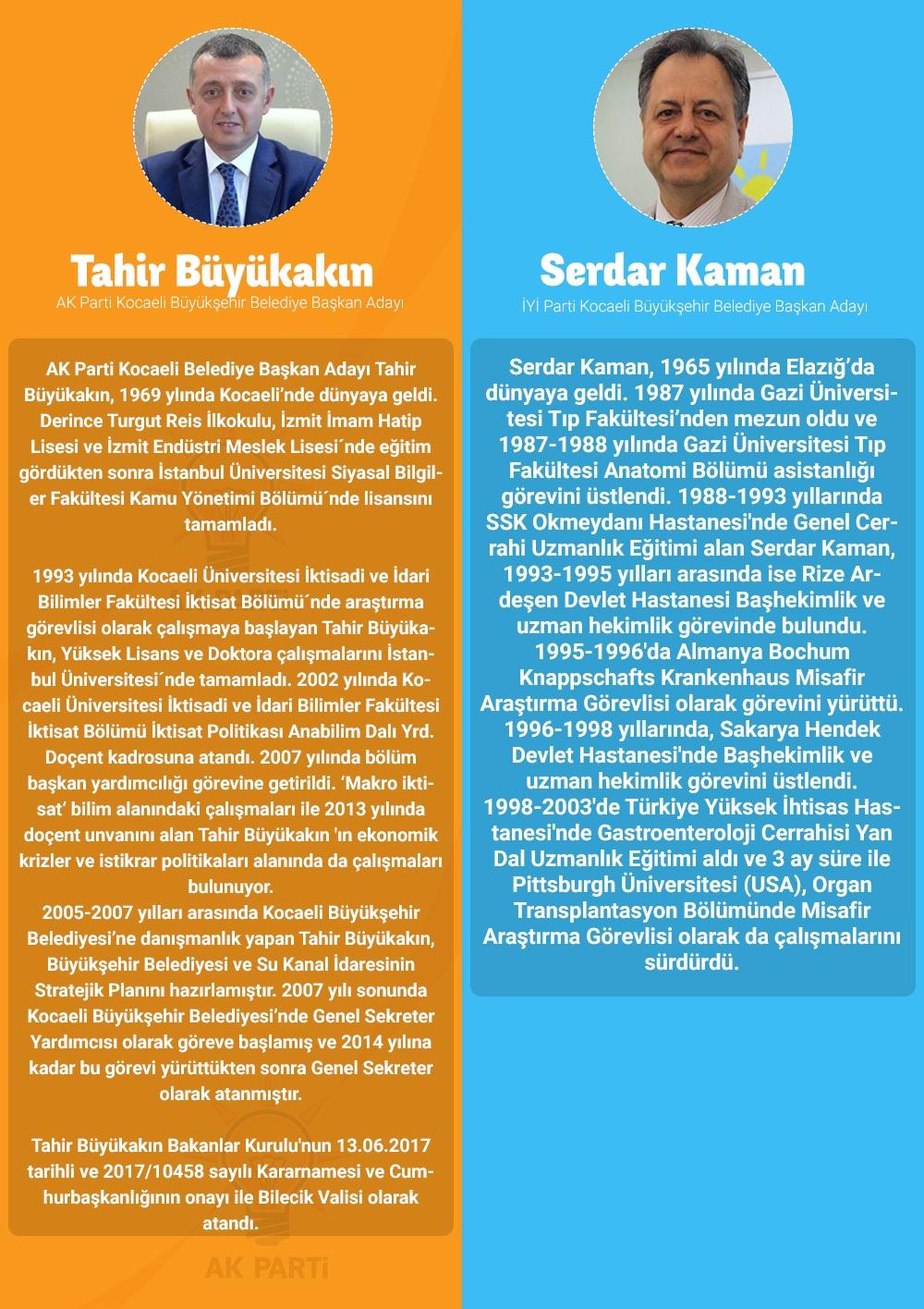 Tahir Büyükakın
AK Parti Kocaeli Büyükşehir Belediye Başkan Adayı

AK Parti Kocaeli Belediye Başkan Adayı Tahir Büyükakın, 1969 ylında Kocaeli'nde dünyaya geldi. Derince Turgut Reis İlkokulu, İzmit İmam Hatip Lisesi ve İzmit Endüstri Meslek Lisesi´nde eğitim gördükten sonra İstanbul Üniversitesi Siyasal Bilgiler Fakültesi Kamu Yönetimi Bölümü´nde lisansını tamamladı.

1993 yılında Kocaeli Üniversitesi İktisadi ve İdari Bilimler Fakültesi İktisat Bölümü´nde araştırma görevlisi olarak çalışmaya başlayan Tahir Büyükakın, Yüksek Lisans ve Doktora çalışmalarını İstanbul Üniversitesi´nde tamamladı. 2002 yılında Kocaeli Üniversitesi İktisadi ve İdari Bilimler Fakültesi İktisat Bölümü İktisat Politikası Anabilim Dalı Yrd. Doçent kadrosuna atandı. 2007 yılında bölüm başkan yardımcılığı görevine getirildi. 'Makro iktisat' bilim alanındaki çalışmaları ile 2013 yılında doçent unvanını alan Tahir Büyükakın 'ın ekonomik krizler ve istikrar politikaları alanında da çalışmaları bulunuyor.
2005-2007 yılları arasında Kocaeli Büyükşehir Belediyesi'ne danışmanlık yapan Tahir Büyükakın, Büyükşehir Belediyesi ve Su Kanal İdaresinin Stratejik Planını hazırlamıştır. 2007 yılı sonunda Kocaeli Büyükşehir Belediyesi'nde Genel Sekreter Yardımcısı olarak göreve başlamış ve 2014 yılına kadar bu görevi yürüttükten sonra Genel Sekreter olarak atanmıştır.

Tahir Büyükakın Bakanlar Kurulu'nun 13.06.2017 tarihli ve 2017/10458 sayılı Kararnamesi ve Cumhurbaşkanlığının onayı ile Bilecik Valisi olarak atandı.

AK PARTİ

Serdar Kaman
İYİ Parti Kocaeli Büyükşehir Belediye Başkan Adayı

Serdar Kaman, 1965 yılında Elazığ'da dünyaya geldi. 1987 yılında Gazi Üniversitesi Tıp Fakültesi'nden mezun oldu ve 1987-1988 yılında Gazi Üniversitesi Tıp Fakültesi Anatomi Bölümü asistanlığı görevini üstlendi. 1988-1993 yıllarında SSK Okmeydanı Hastanesi'nde Genel Cerrahi Uzmanlık Eğitimi alan Serdar Kaman, 1993-1995 yılları arasında ise Rize Ardeşen Devlet Hastanesi Başhekimlik ve uzman hekimlik görevinde bulundu. 1995-1996'da Almanya Bochum Knappschafts Krankenhaus Misafir Araştırma Görevlisi olarak görevini yürüttü. 1996-1998 yıllarında, Sakarya Hendek Devlet Hastanesi'nde Başhekimlik ve uzman hekimlik görevini üstlendi. 1998-2003'de Türkiye Yüksek İhtisas Hastanesi'nde Gastroenteroloji Cerrahisi Yan Dal Uzmanlık Eğitimi aldı ve 3 ay süre ile Pittsburgh Üniversitesi (USA), Organ Transplantasyon Bölümünde Misafir Araştırma Görevlisi olarak da çalışmalarını sürdürdü.